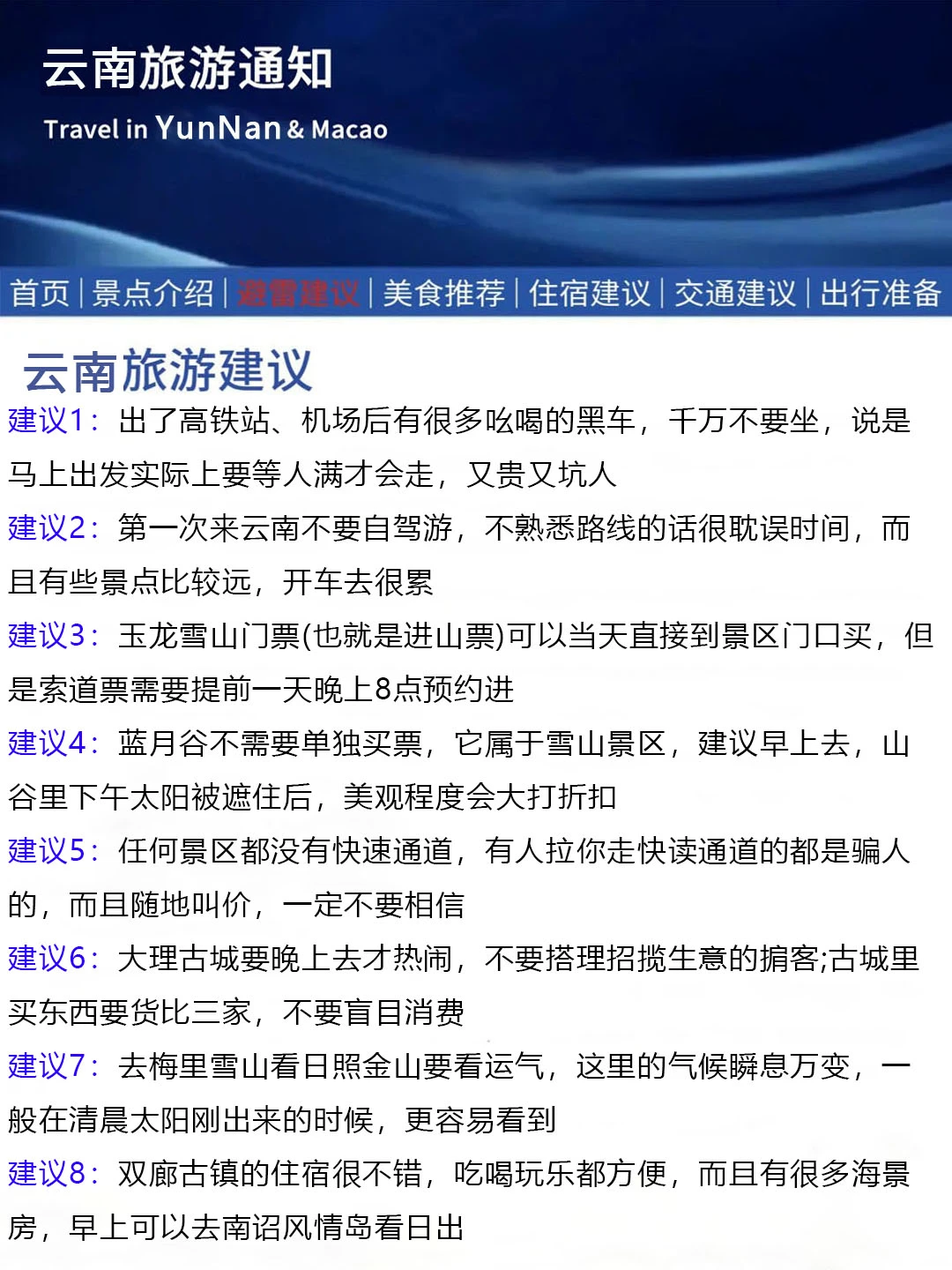 云南旅游通知

Travel in YunNan & Macao

首页 | 景点介绍 | 避雷建议 | 美食推荐 | 住宿建议 | 交通建议 | 出行准备

云南旅游建议

建议1：出了高铁站、机场后有很多吆喝的黑车，千万不要坐，说是马上出发实际上要等人满才会走，又贵又坑人

建议2：第一次来云南不要自驾游，不熟悉路线的话很耽误时间，而且有些景点比较远，开车去很累

建议3：玉龙雪山门票(也就是进山票)可以当天直接到景区门口买，但是索道票需要提前一天晚上8点预约进

建议4：蓝月谷不需要单独买票，它属于雪山景区，建议早上去，山谷里下午太阳被遮住后，美观程度会大打折扣

建议5：任何景区都没有快速通道，有人拉你走快读通道的都是骗人的，而且随地叫价，一定不要相信

建议6：大理古城要晚上去才热闹，不要搭理招揽生意的掮客;古城里买东西要货比三家，不要盲目消费

建议7：去梅里雪山看日照金山要看运气，这里的气候瞬息万变，一般在清晨太阳刚出来的时候，更容易看到

建议8：双廊古镇的住宿很不错，吃喝玩乐都方便，而且有很多海景房，早上可以去南诏风情岛看日出